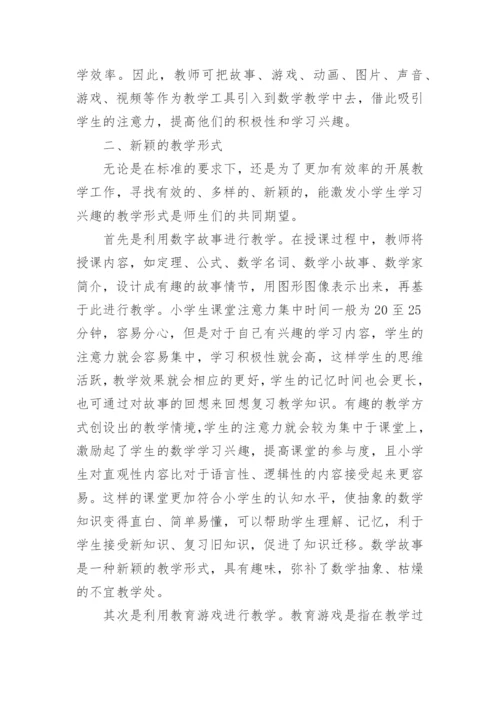 学效率。因此，教师可把故事、游戏、动画、图片、声音、游戏、视频等作为教学工具引入到数学教学中去，借此吸引学生的注意力，提高他们的积极性和学习兴趣。

二、新颖的教学形式

无论是在标准的要求下，还是为了更加有效率的开展教学工作，寻找有效的、多样的、新颖的，能激发小学生学习兴趣的教学形式是师生们的共同期望。

首先是利用数字故事进行教学。在授课过程中，教师将授课内容，如定理、公式、数学名词、数学小故事、数学家简介，设计成有趣的故事情节，用图形图像表示出来，再基于此进行教学。小学生课堂注意力集中时间一般为20至25分钟，容易分心，但是对于自己有兴趣的学习内容，学生的注意力就会容易集中，学习积极性就会高，这样学生的思维活跃，教学效果就会相应的更好，学生的记忆时间也会更长，也可通过对故事的回想来回想复习教学知识。有趣的教学方式创设出的教学情境，学生的注意力就会较为集中于课堂上，激励起了学生的数学学习兴趣，提高课堂的参与度，且小学生对直观性内容比对于语言性、逻辑性的内容接受起来更容易。这样的课堂更加符合小学生的认知水平，使抽象的数学知识变得直白、简单易懂，可以帮助学生理解、记忆，利于学生接受新知识、复习旧知识，促进了知识迁移。数学故事是一种新颖的教学形式，具有趣味，弥补了数学抽象、枯燥的不宜教学处。

其次是利用教育游戏进行教学。教育游戏是指在教学过